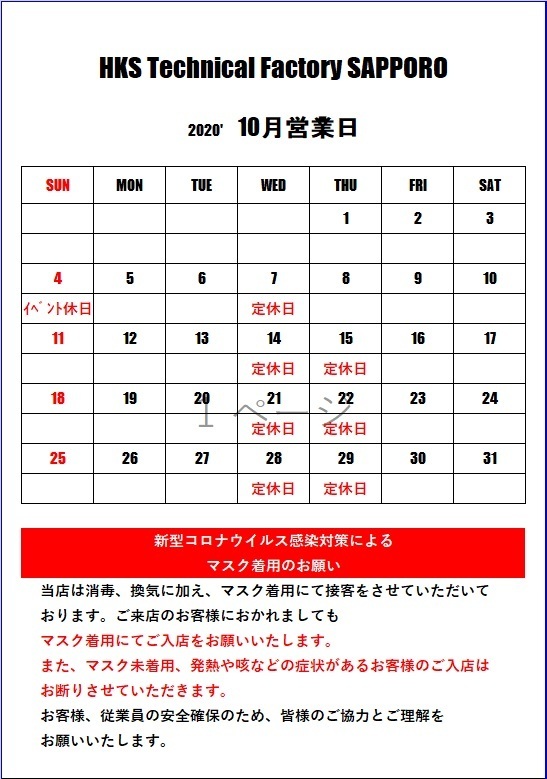 HKS Technical Factory SAPPORO

2020' 10月営業日

| SUN | MON | TUE | WED | THU | FRI | SAT |
|---|---|---|---|---|---|---|
| | | | | 1 | 2 | 3 |
| | | | | | | |
| 4 | 5 | 6 | 7 | 8 | 9 | 10 |
| ｲﾍﾞﾝﾄ休日 | | | 定休日 | | | |
| 11 | 12 | 13 | 14 | 15 | 16 | 17 |
| | | | 定休日 | 定休日 | | |
| 18 | 19 | 20 | 21 | 22 | 23 | 24 |
| | | | 定休日 | 定休日 | | |
| 25 | 26 | 27 | 28 | 29 | 30 | 31 |
| | | | 定休日 | 定休日 | | |

1ページ

新型コロナウイルス感染対策による
マスク着用のお願い

当店は消毒、換気に加え、マスク着用にて接客をさせていただいております。ご来店のお客様におかれましても
マスク着用にてご入店をお願いいたします。
また、マスク未着用、発熱や咳などの症状があるお客様のご入店はお断りさせていただきます。
お客様、従業員の安全確保のため、皆様のご協力とご理解をお願いいたします。